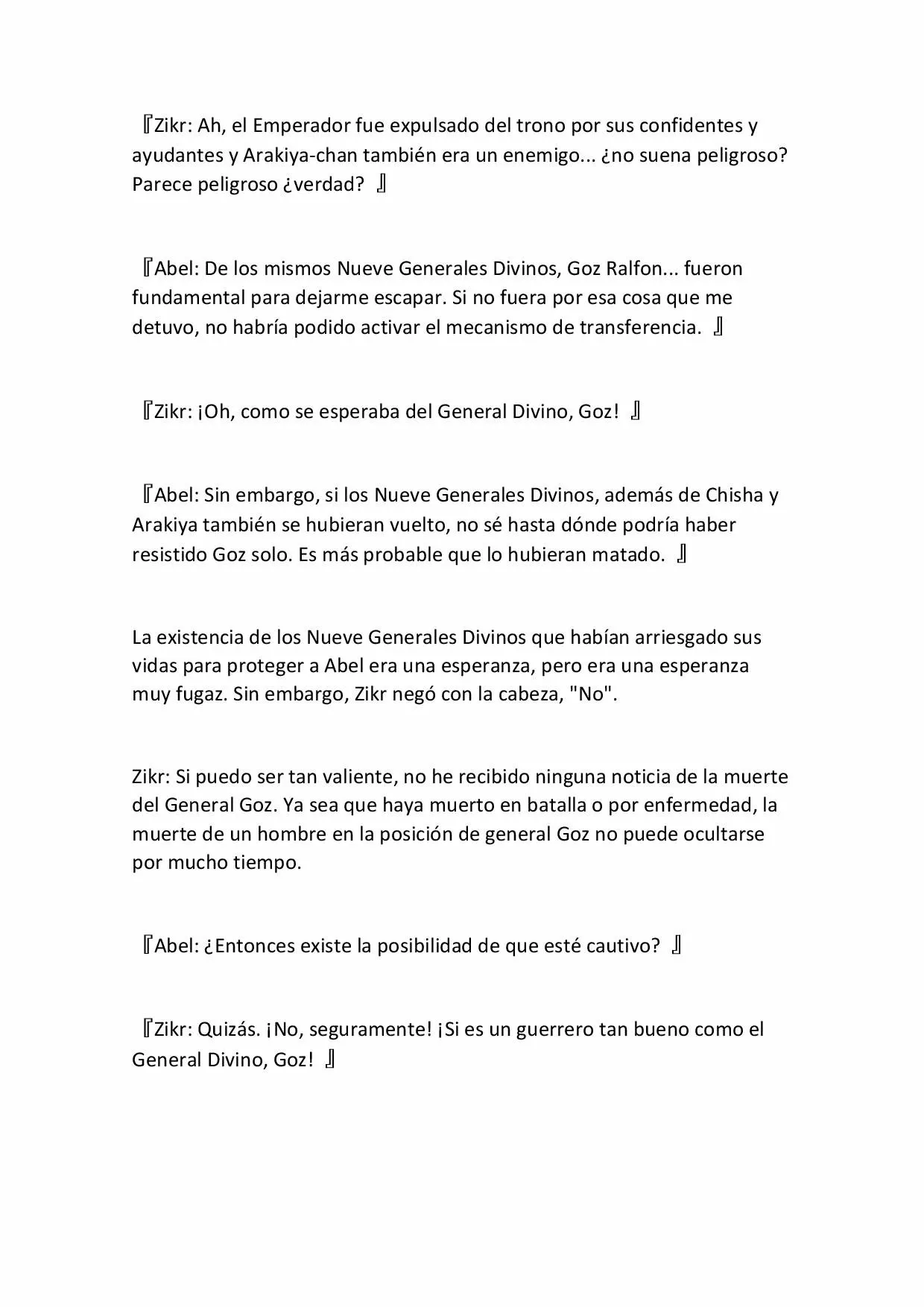 『Zikr: Ah, el Emperador fue expulsado del trono por sus confidentes y ayudantes y Arakiya-chan también era un enemigo... ¿no suena peligroso? Parece peligroso ¿verdad? 』

『Abel: De los mismos Nueve Generales Divinos, Goz Ralfon... fueron fundamental para dejarme escapar. Si no fuera por esa cosa que me detuvo, no habría podido activar el mecanismo de transferencia. 』

『Zikr: ¡Oh, como se esperaba del General Divino, Goz! 』

『Abel: Sin embargo, si los Nueve Generales Divinos, además de Chisha y Arakiya también se hubieran vuelto, no sé hasta dónde podría haber resistido Goz solo. Es más probable que lo hubieran matado. 』

La existencia de los Nueve Generales Divinos que habían arriesgado sus vidas para proteger a Abel era una esperanza, pero era una esperanza muy fugaz. Sin embargo, Zikr negó con la cabeza, "No".

Zikr: Si puedo ser tan valiente, no he recibido ninguna noticia de la muerte del General Goz. Ya sea que haya muerto en batalla o por enfermedad, la muerte de un hombre en la posición de general Goz no puede ocultarse por mucho tiempo.

『Abel: ¿Entonces existe la posibilidad de que esté cautivo? 』

『Zikr: Quizás. ¡No, seguramente! ¡Si es un guerrero tan bueno como el General Divino, Goz! 』